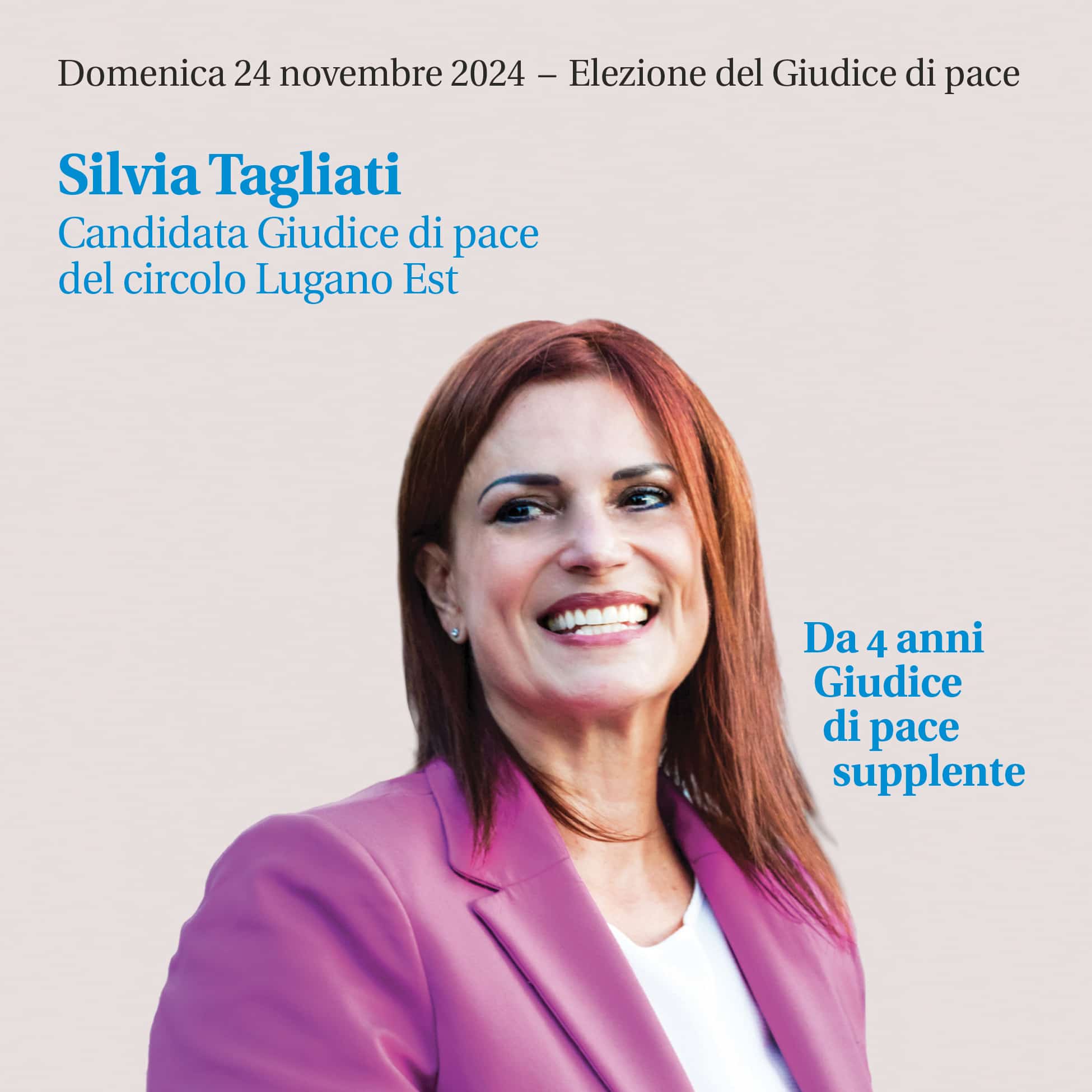 Domenica 24 novembre 2024 – Elezione del Giudice di pace

Silvia Tagliati
Candidata Giudice di pace del circolo Lugano Est

Da 4 anni Giudice di pace supplente